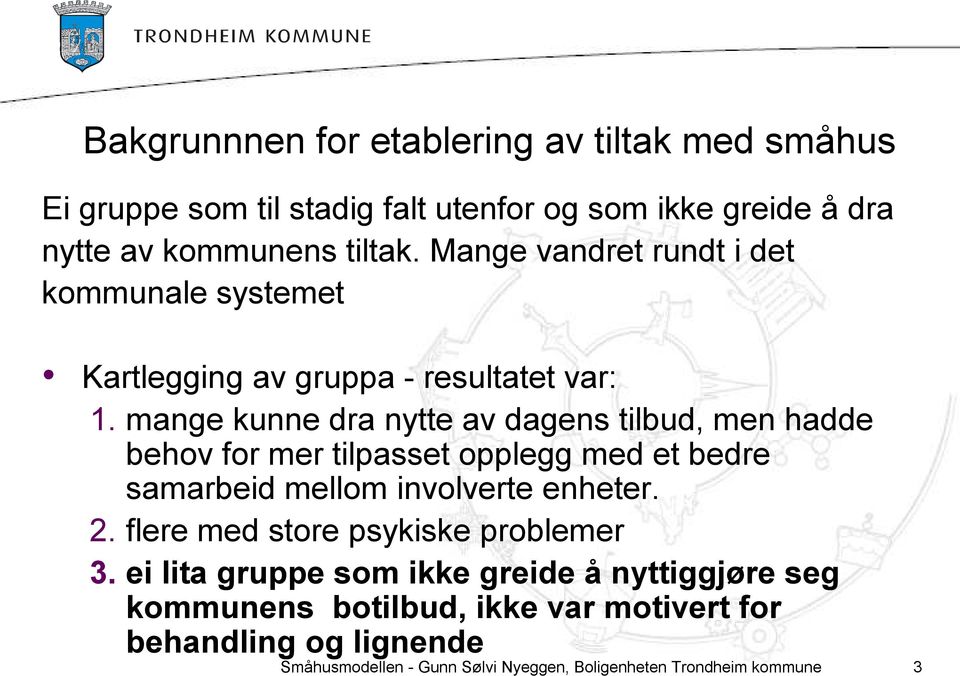 TRONDHEIM KOMMUNE

Bakgrunnnen for etablering av tiltak med småhus

Ei gruppe som til stadig falt utenfor og som ikke greide å dra nytte av kommunens tiltak. Mange vandret rundt i det kommunale systemet

• Kartlegging av gruppa - resultatet var:
1. mange kunne dra nytte av dagens tilbud, men hadde behov for mer tilpasset opplegg med et bedre samarbeid mellom involverte enheter.
2. flere med store psykiske problemer
3. ei lita gruppe som ikke greide å nyttiggjøre seg kommunens botilbud, ikke var motivert for behandling og lignende

Småhusmodellen - Gunn Sølvi Nyeggen, Boligenheten Trondheim kommune 3